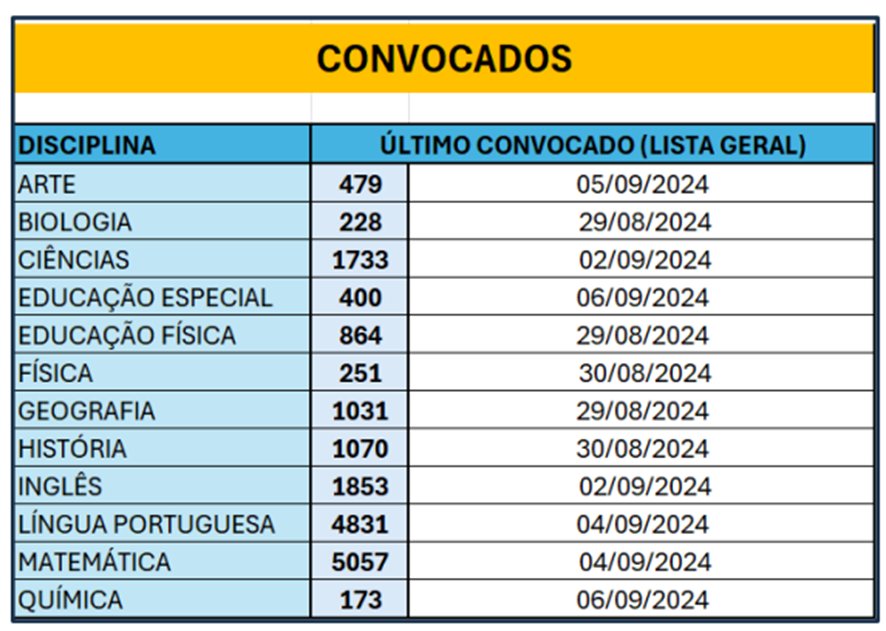 CONVOCADOS

| DISCIPLINA | ÚLTIMO CONVOCADO (LISTA GERAL) | |
|---|---|---|
| ARTE | 479 | 05/09/2024 |
| BIOLOGIA | 228 | 29/08/2024 |
| CIÊNCIAS | 1733 | 02/09/2024 |
| EDUCAÇÃO ESPECIAL | 400 | 06/09/2024 |
| EDUCAÇÃO FÍSICA | 864 | 29/08/2024 |
| FÍSICA | 251 | 30/08/2024 |
| GEOGRAFIA | 1031 | 29/08/2024 |
| HISTÓRIA | 1070 | 30/08/2024 |
| INGLÊS | 1853 | 02/09/2024 |
| LÍNGUA PORTUGUESA | 4831 | 04/09/2024 |
| MATEMÁTICA | 5057 | 04/09/2024 |
| QUÍMICA | 173 | 06/09/2024 |